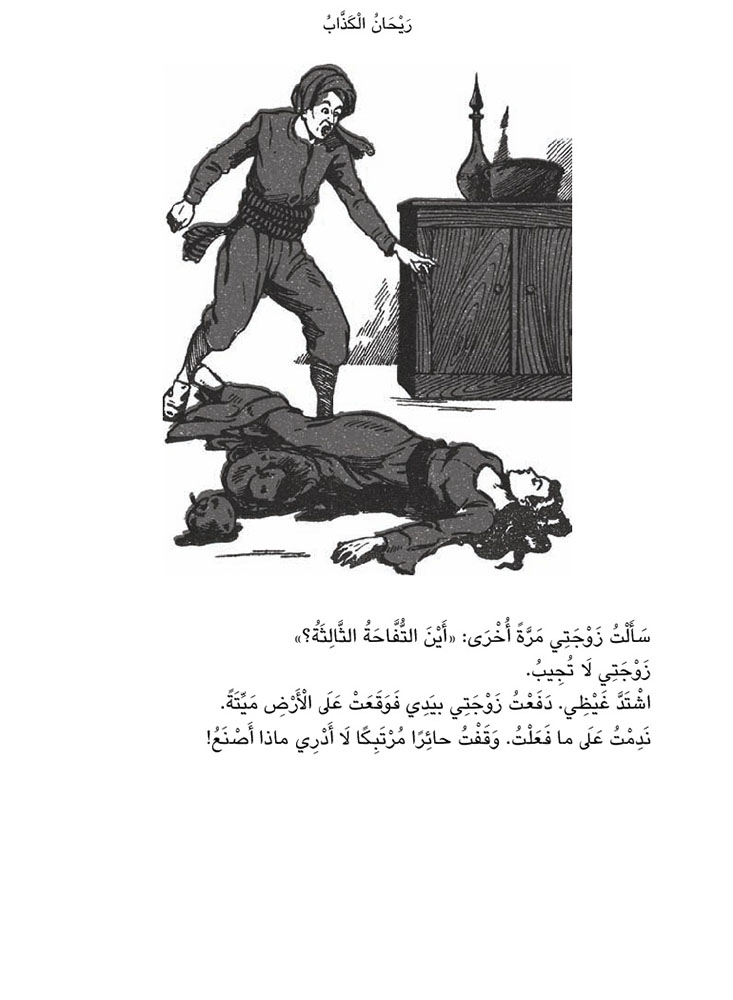 رَيْحَانُ الْكَذَّابُ

سَأَلْتُ زَوْجَتِي مَرَّةً أُخْرَى: «أَيْنَ التُّفَّاحَةُ الثَّالِثَةُ؟»
زَوْجَتِي لَا تُجِيبُ.
اشْتَدَّ غَيْظِي. دَفَعْتُ زَوْجَتِي بِيَدِي فَوَقَعَتْ عَلَى الْأَرْضِ مَيِّتَةً.
نَدِمْتُ عَلَى ما فَعَلْتُ. وَقَفْتُ حائِرًا مُرْتَبِكًا لَا أَدْرِي ماذا أَصْنَعُ!